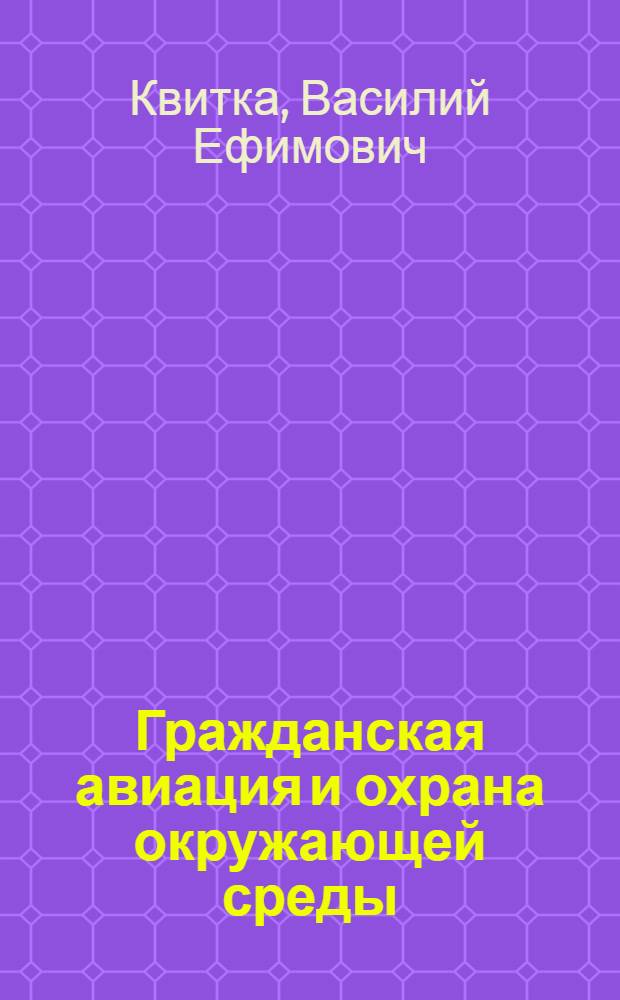 Квитка, Василий Ефимович

Гражданская авиация и охрана окружающей среды